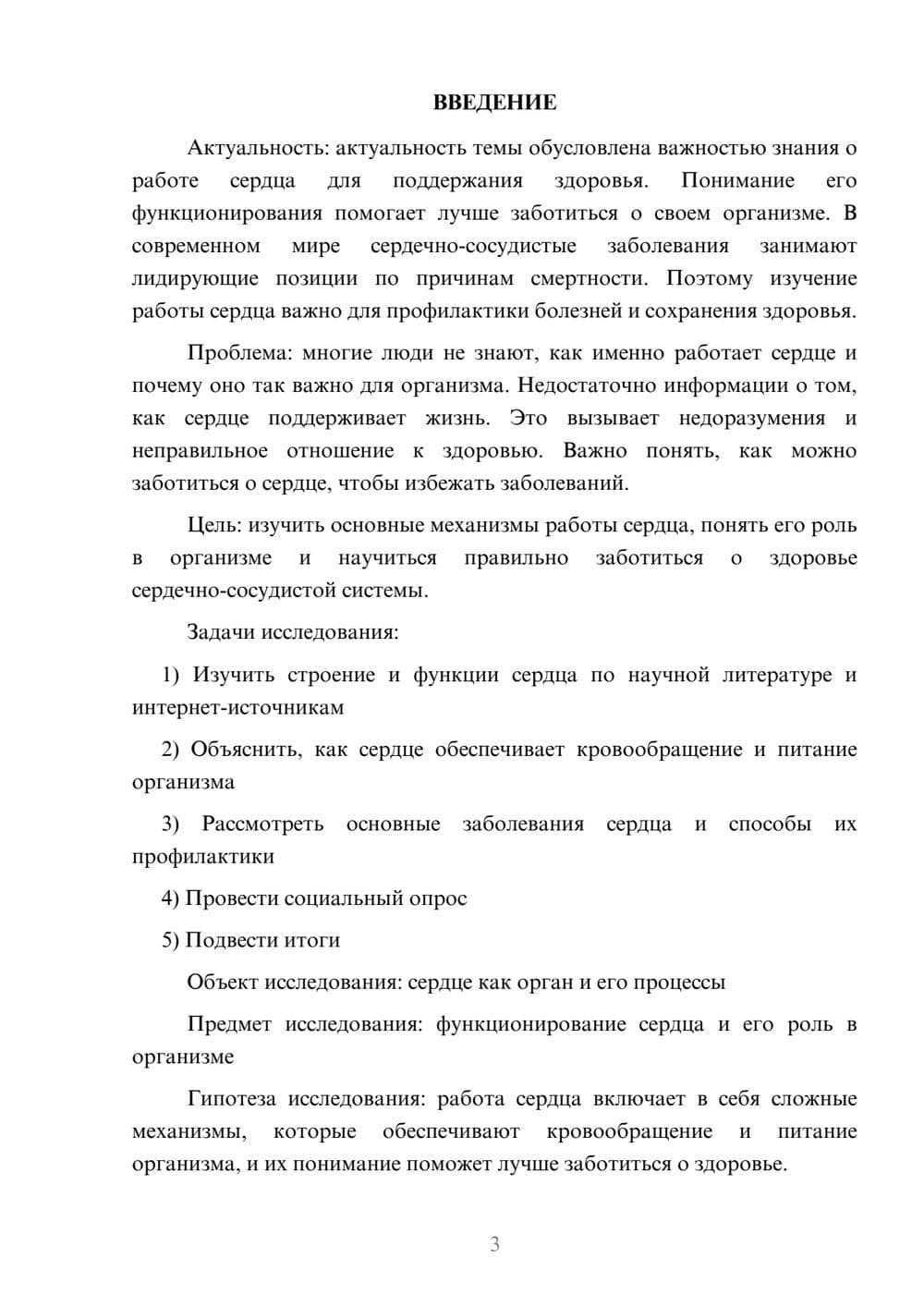 ВВЕДЕНИЕ

Актуальность: актуальность темы обусловлена важностью знания о работе сердца для поддержания здоровья. Понимание его функционирования помогает лучше заботиться о своем организме. В современном мире сердечно-сосудистые заболевания занимают лидирующие позиции по причинам смертности. Поэтому изучение работы сердца важно для профилактики болезней и сохранения здоровья.

Проблема: многие люди не знают, как именно работает сердце и почему оно так важно для организма. Недостаточно информации о том, как сердце поддерживает жизнь. Это вызывает недоразумения и неправильное отношение к здоровью. Важно понять, как можно заботиться о сердце, чтобы избежать заболеваний.

Цель: изучить основные механизмы работы сердца, понять его роль в организме и научиться правильно заботиться о здоровье сердечно-сосудистой системы.

Задачи исследования:

1) Изучить строение и функции сердца по научной литературе и интернет-источникам

2) Объяснить, как сердце обеспечивает кровообращение и питание организма

3) Рассмотреть основные заболевания сердца и способы их профилактики

4) Провести социальный опрос

5) Подвести итоги

Объект исследования: сердце как орган и его процессы

Предмет исследования: функционирование сердца и его роль в организме

Гипотеза исследования: работа сердца включает в себя сложные механизмы, которые обеспечивают кровообращение и питание организма, и их понимание поможет лучше заботиться о здоровье.

3